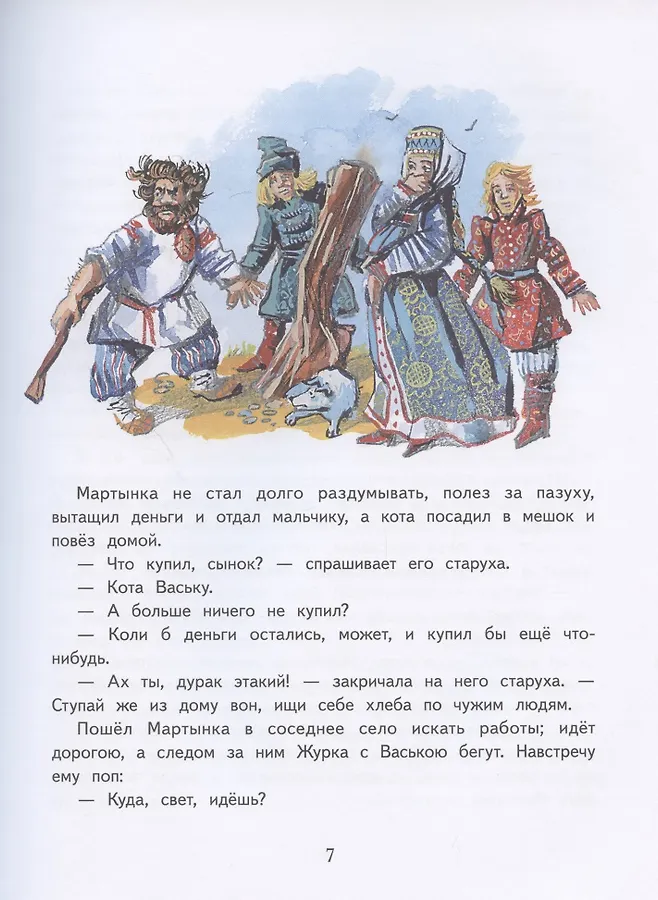 Мартынка не стал долго раздумывать, полез за пазуху, вытащил деньги и отдал мальчику, а кота посадил в мешок и повёз домой.

— Что купил, сынок? — спрашивает его старуха.

— Кота Ваську.

— А больше ничего не купил?

— Коли б деньги остались, может, и купил бы ещё что-нибудь.

— Ах ты, дурак этакий! — закричала на него старуха. — Ступай же из дому вон, ищи себе хлеба по чужим людям.

Пошёл Мартынка в соседнее село искать работы; идёт дорогою, а следом за ним Журка с Ваською бегут. Навстречу ему поп:

— Куда, свет, идёшь?

7